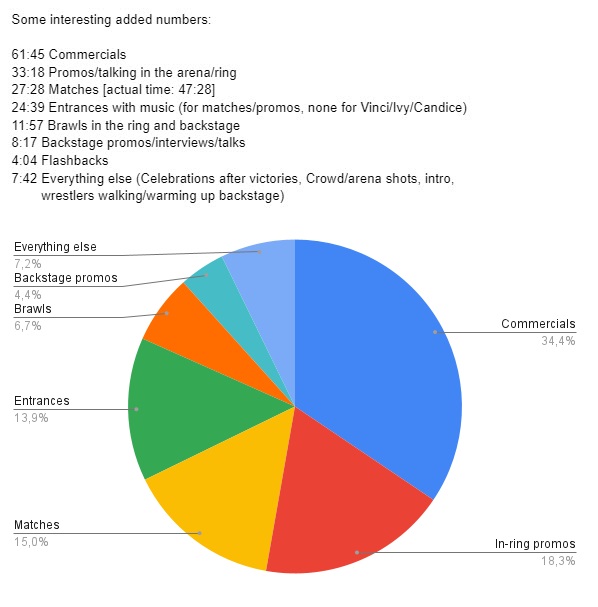 Some interesting added numbers:

61:45 Commercials
33:18 Promos/talking in the arena/ring
27:28 Matches [actual time: 47:28]
24:39 Entrances with music (for matches/promos, none for Vinci/Ivy/Candice)
11:57 Brawls in the ring and backstage
8:17 Backstage promos/interviews/talks
4:04 Flashbacks
7:42 Everything else (Celebrations after victories, Crowd/arena shots, intro, wrestlers walking/warming up backstage)

Everything else
7,2%
Backstage promos
4,4%
Brawls
6,7%
Entrances
13,9%
Matches
15,0%
Commercials
34,4%
In-ring promos
18,3%